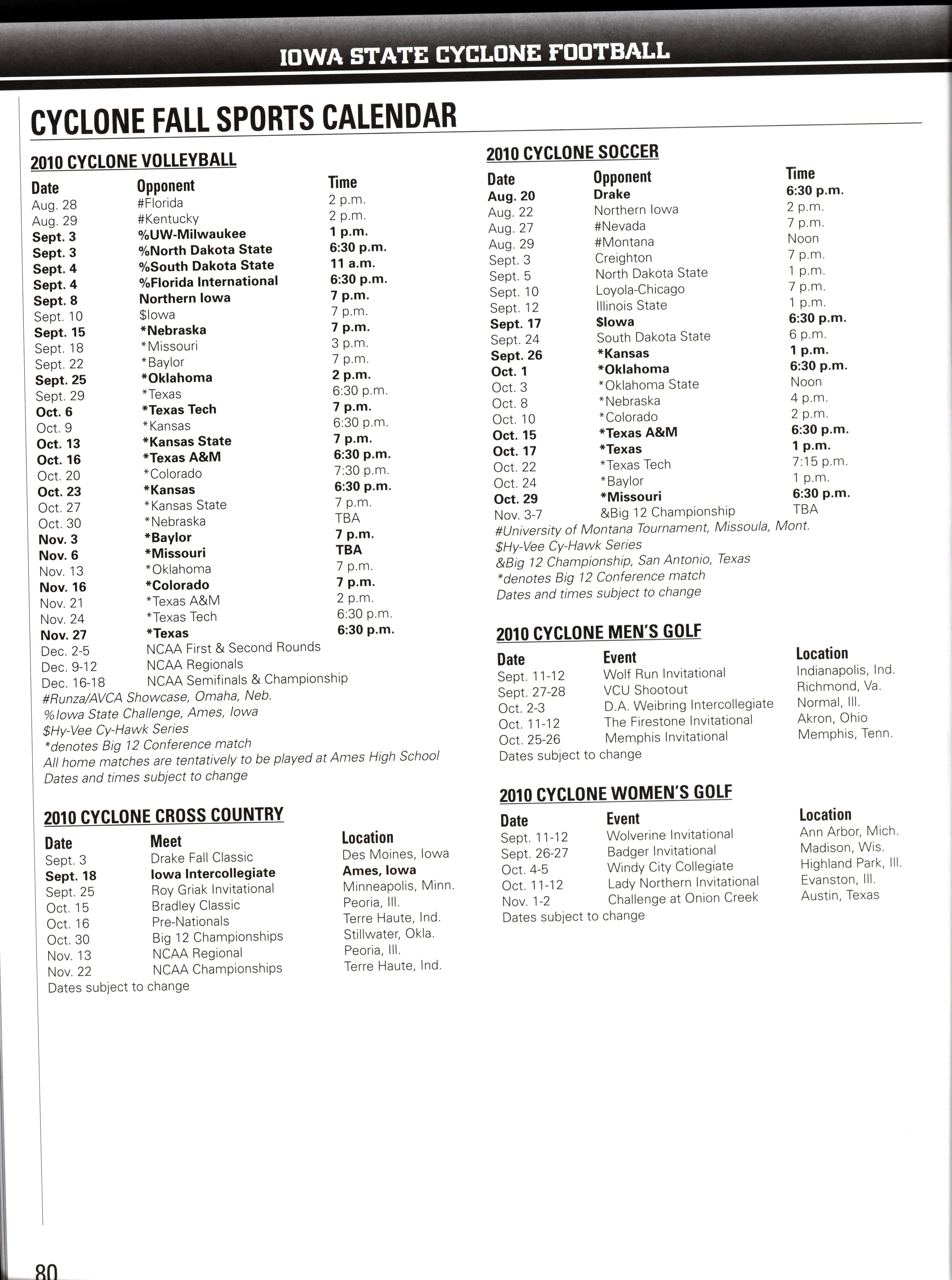 IOWA STATE CYCLONE FOOTBALL

CYCLONE FALL SPORTS CALENDAR

2010 CYCLONE VOLLEYBALL

| Date | Opponent | Time |
|---|---|---|
| Aug. 28 | #Florida | 2 p.m. |
| Aug. 29 | #Kentucky | 2 p.m. |
| Sept. 3 | %UW-Milwaukee | 1 p.m. |
| Sept. 3 | %North Dakota State | 6:30 p.m. |
| Sept. 4 | %South Dakota State | 11 a.m. |
| Sept. 4 | %Florida International | 6:30 p.m. |
| Sept. 8 | Northern Iowa | 7 p.m. |
| Sept. 10 | $Iowa | 7 p.m. |
| Sept. 15 | *Nebraska | 7 p.m. |
| Sept. 18 | *Missouri | 3 p.m. |
| Sept. 22 | *Baylor | 7 p.m. |
| Sept. 25 | *Oklahoma | 2 p.m. |
| Sept. 29 | *Texas | 6:30 p.m. |
| Oct. 6 | *Texas Tech | 7 p.m. |
| Oct. 9 | *Kansas | 6:30 p.m. |
| Oct. 13 | *Kansas State | 7 p.m. |
| Oct. 16 | *Texas A&M | 6:30 p.m. |
| Oct. 20 | *Colorado | 7:30 p.m. |
| Oct. 23 | *Kansas | 6:30 p.m. |
| Oct. 27 | *Kansas State | 7 p.m. |
| Oct. 30 | *Nebraska | TBA |
| Nov. 3 | *Baylor | 7 p.m. |
| Nov. 6 | *Missouri | TBA |
| Nov. 13 | *Oklahoma | 7 p.m. |
| Nov. 16 | *Colorado | 7 p.m. |
| Nov. 21 | *Texas A&M | 2 p.m. |
| Nov. 24 | *Texas Tech | 6:30 p.m. |
| Nov. 27 | *Texas | 6:30 p.m. |
| Dec. 2-5 | NCAA First & Second Rounds | |
| Dec. 9-12 | NCAA Regionals | |
| Dec. 16-18 | NCAA Semifinals & Championship | |

#Runza/AVCA Showcase, Omaha, Neb.
%Iowa State Challenge, Ames, Iowa
$Hy-Vee Cy-Hawk Series
*denotes Big 12 Conference match
All home matches are tentatively to be played at Ames High School
Dates and times subject to change

2010 CYCLONE CROSS COUNTRY

| Date | Meet | Location |
|---|---|---|
| Sept. 3 | Drake Fall Classic | Des Moines, Iowa |
| Sept. 18 | Iowa Intercollegiate | Ames, Iowa |
| Sept. 25 | Roy Griak Invitational | Minneapolis, Minn. |
| Oct. 15 | Bradley Classic | Peoria, Ill. |
| Oct. 16 | Pre-Nationals | Terre Haute, Ind. |
| Oct. 30 | Big 12 Championships | Stillwater, Okla. |
| Nov. 13 | NCAA Regional | Peoria, Ill. |
| Nov. 22 | NCAA Championships | Terre Haute, Ind. |

Dates subject to change

2010 CYCLONE SOCCER

| Date | Opponent | Time |
|---|---|---|
| Aug. 20 | Drake | 6:30 p.m. |
| Aug. 22 | Northern Iowa | 2 p.m. |
| Aug. 27 | #Nevada | 7 p.m. |
| Aug. 29 | #Montana | Noon |
| Sept. 3 | Creighton | 7 p.m. |
| Sept. 5 | North Dakota State | 1 p.m. |
| Sept. 10 | Loyola-Chicago | 7 p.m. |
| Sept. 12 | Illinois State | 1 p.m. |
| Sept. 17 | $Iowa | 6:30 p.m. |
| Sept. 24 | South Dakota State | 6 p.m. |
| Sept. 26 | *Kansas | 1 p.m. |
| Oct. 1 | *Oklahoma | 6:30 p.m. |
| Oct. 3 | *Oklahoma State | Noon |
| Oct. 8 | *Nebraska | 4 p.m. |
| Oct. 10 | *Colorado | 2 p.m. |
| Oct. 15 | *Texas A&M | 6:30 p.m. |
| Oct. 17 | *Texas | 1 p.m. |
| Oct. 22 | *Texas Tech | 7:15 p.m. |
| Oct. 24 | *Baylor | 1 p.m. |
| Oct. 29 | *Missouri | 6:30 p.m. |
| Nov. 3-7 | &Big 12 Championship | TBA |

#University of Montana Tournament, Missoula, Mont.
$Hy-Vee Cy-Hawk Series
&Big 12 Championship, San Antonio, Texas
*denotes Big 12 Conference match
Dates and times subject to change

2010 CYCLONE MEN'S GOLF

| Date | Event | Location |
|---|---|---|
| Sept. 11-12 | Wolf Run Invitational | Indianapolis, Ind. |
| Sept. 27-28 | VCU Shootout | Richmond, Va. |
| Oct. 2-3 | D.A. Weibring Intercollegiate | Normal, Ill. |
| Oct. 11-12 | The Firestone Invitational | Akron, Ohio |
| Oct. 25-26 | Memphis Invitational | Memphis, Tenn. |

Dates subject to change

2010 CYCLONE WOMEN'S GOLF

| Date | Event | Location |
|---|---|---|
| Sept. 11-12 | Wolverine Invitational | Ann Arbor, Mich. |
| Sept. 26-27 | Badger Invitational | Madison, Wis. |
| Oct. 4-5 | Windy City Collegiate | Highland Park, Ill. |
| Oct. 11-12 | Lady Northern Invitational | Evanston, Ill. |
| Nov. 1-2 | Challenge at Onion Creek | Austin, Texas |

Dates subject to change

80